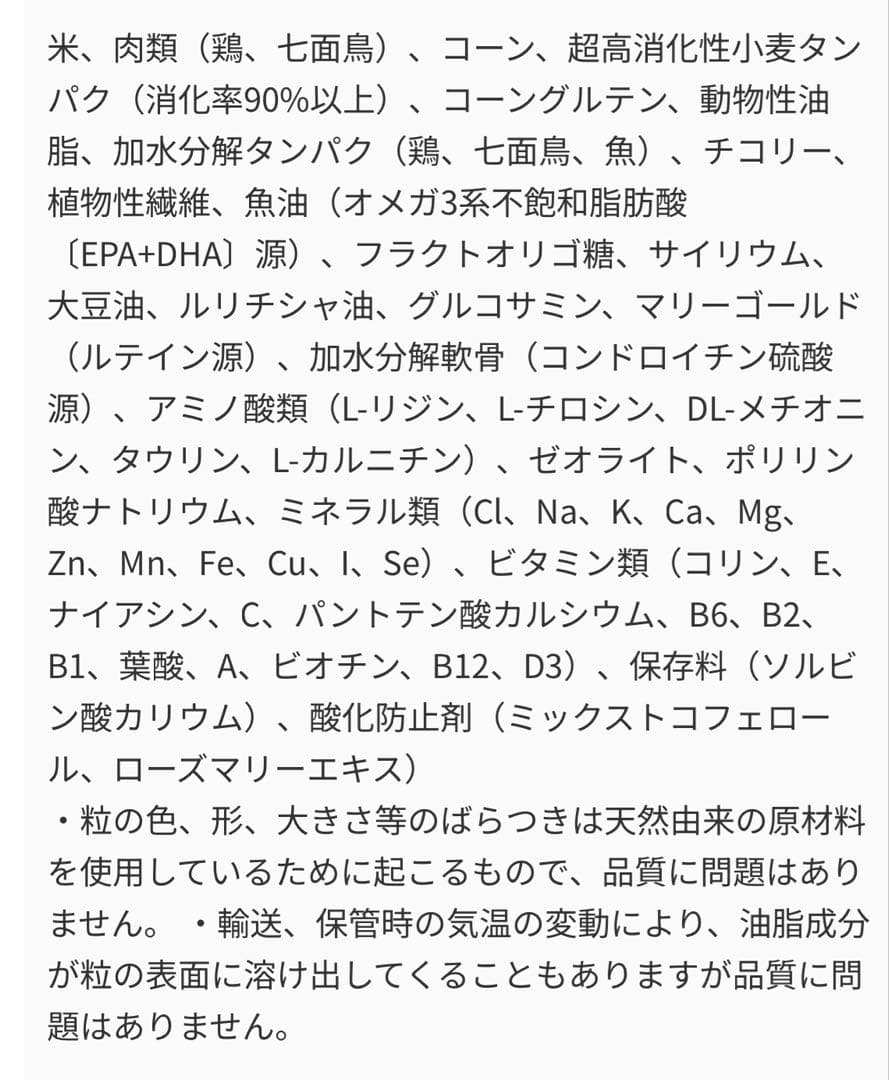 米、肉類（鶏、七面鳥）、コーン、超高消化性小麦タンパク（消化率90%以上）、コーングルテン、動物性油脂、加水分解タンパク（鶏、七面鳥、魚）、チコリー、植物性繊維、魚油（オメガ3系不飽和脂肪酸〔EPA+DHA〕源）、フラクトオリゴ糖、サイリウム、大豆油、ルリチシャ油、グルコサミン、マリーゴールド（ルテイン源）、加水分解軟骨（コンドロイチン硫酸源）、アミノ酸類（L-リジン、L-チロシン、DL-メチオニン、タウリン、L-カルニチン）、ゼオライト、ポリリン酸ナトリウム、ミネラル類（Cl、Na、K、Ca、Mg、Zn、Mn、Fe、Cu、I、Se）、ビタミン類（コリン、E、ナイアシン、C、パントテン酸カルシウム、B6、B2、B1、葉酸、A、ビオチン、B12、D3）、保存料（ソルビン酸カリウム）、酸化防止剤（ミックストコフェロール、ローズマリーエキス）
・粒の色、形、大きさ等のばらつきは天然由来の原材料を使用しているために起こるもので、品質に問題はありません。 ・輸送、保管時の気温の変動により、油脂成分が粒の表面に溶け出してくることもありますが品質に問題はありません。